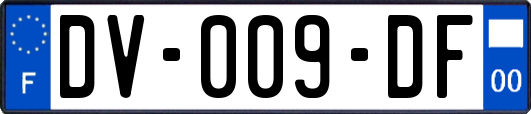 F
DV-009-DF
00